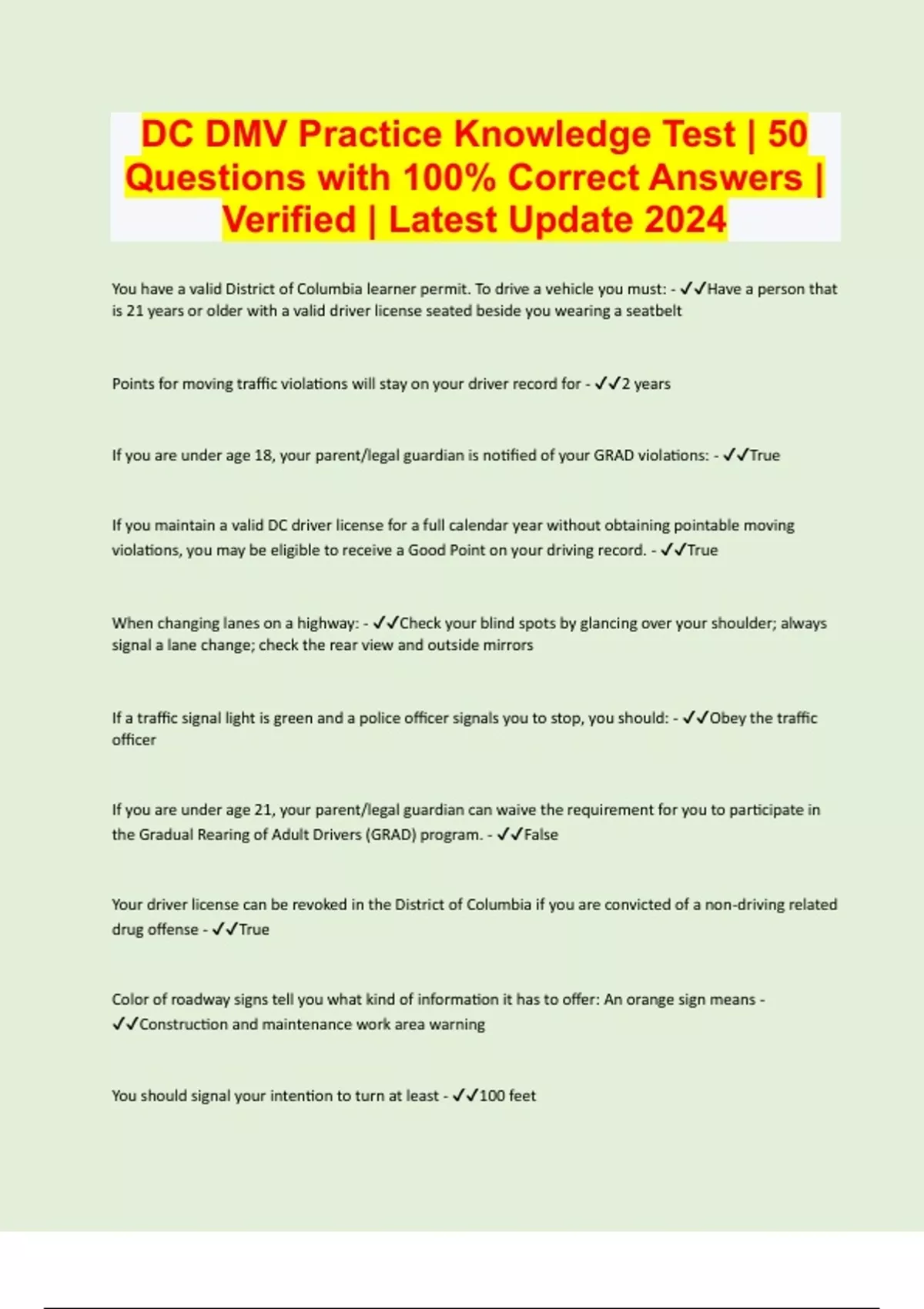 DC DMV Practice Knowledge Test | 50 Questions with 100% Correct Answers | Verified | Latest Update 2024

You have a valid District of Columbia learner permit. To drive a vehicle you must: - ✓✓Have a person that is 21 years or older with a valid driver license seated beside you wearing a seatbelt

Points for moving traffic violations will stay on your driver record for - ✓✓2 years

If you are under age 18, your parent/legal guardian is notified of your GRAD violations: - ✓✓True

If you maintain a valid DC driver license for a full calendar year without obtaining pointable moving violations, you may be eligible to receive a Good Point on your driving record. - ✓✓True

When changing lanes on a highway: - ✓✓Check your blind spots by glancing over your shoulder; always signal a lane change; check the rear view and outside mirrors

If a traffic signal light is green and a police officer signals you to stop, you should: - ✓✓Obey the traffic officer

If you are under age 21, your parent/legal guardian can waive the requirement for you to participate in the Gradual Rearing of Adult Drivers (GRAD) program. - ✓✓False

Your driver license can be revoked in the District of Columbia if you are convicted of a non-driving related drug offense - ✓✓True

Color of roadway signs tell you what kind of information it has to offer: An orange sign means - ✓✓Construction and maintenance work area warning

You should signal your intention to turn at least - ✓✓100 feet